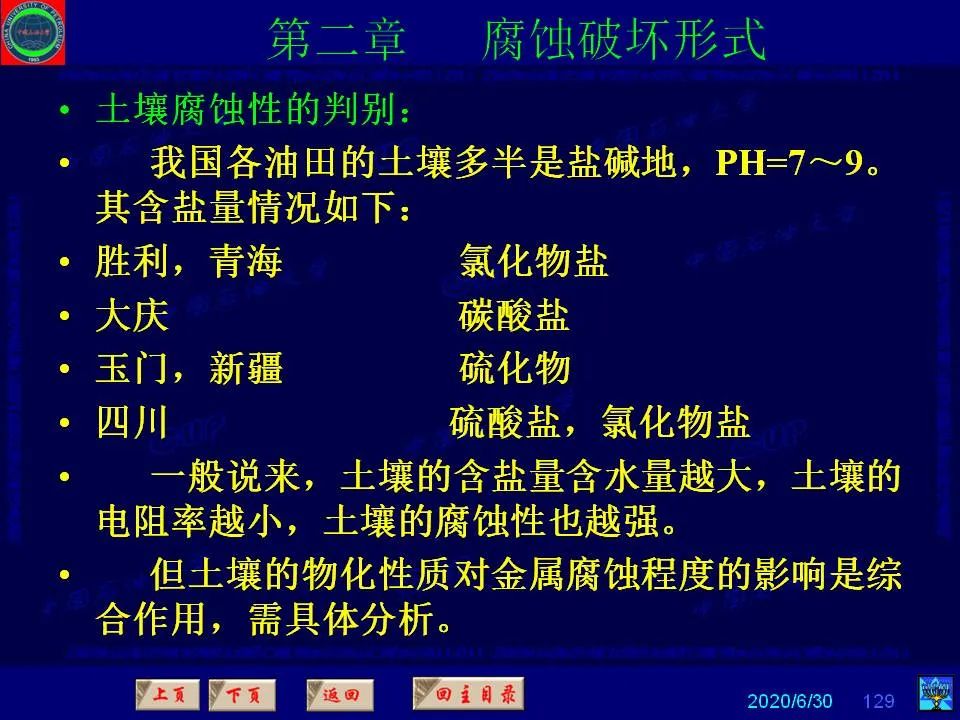 第二章　腐蚀破坏形式

• 土壤腐蚀性的判别：

• 我国各油田的土壤多半是盐碱地，PH=7～9。其含盐量情况如下：

• 胜利，青海　　氯化物盐

• 大庆　　碳酸盐

• 玉门，新疆　　硫化物

• 四川　　硫酸盐，氯化物盐

• 一般说来，土壤的含盐量含水量越大，土壤的电阻率越小，土壤的腐蚀性也越强。

• 但土壤的物化性质对金属腐蚀程度的影响是综合作用，需具体分析。

上页　下页　返回　回主目录

2020/6/30　129